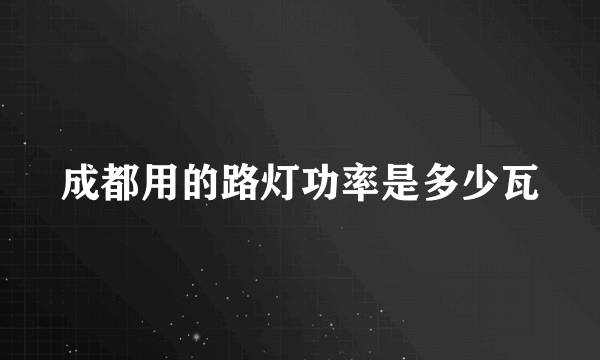 成都用的路灯功率是多少瓦